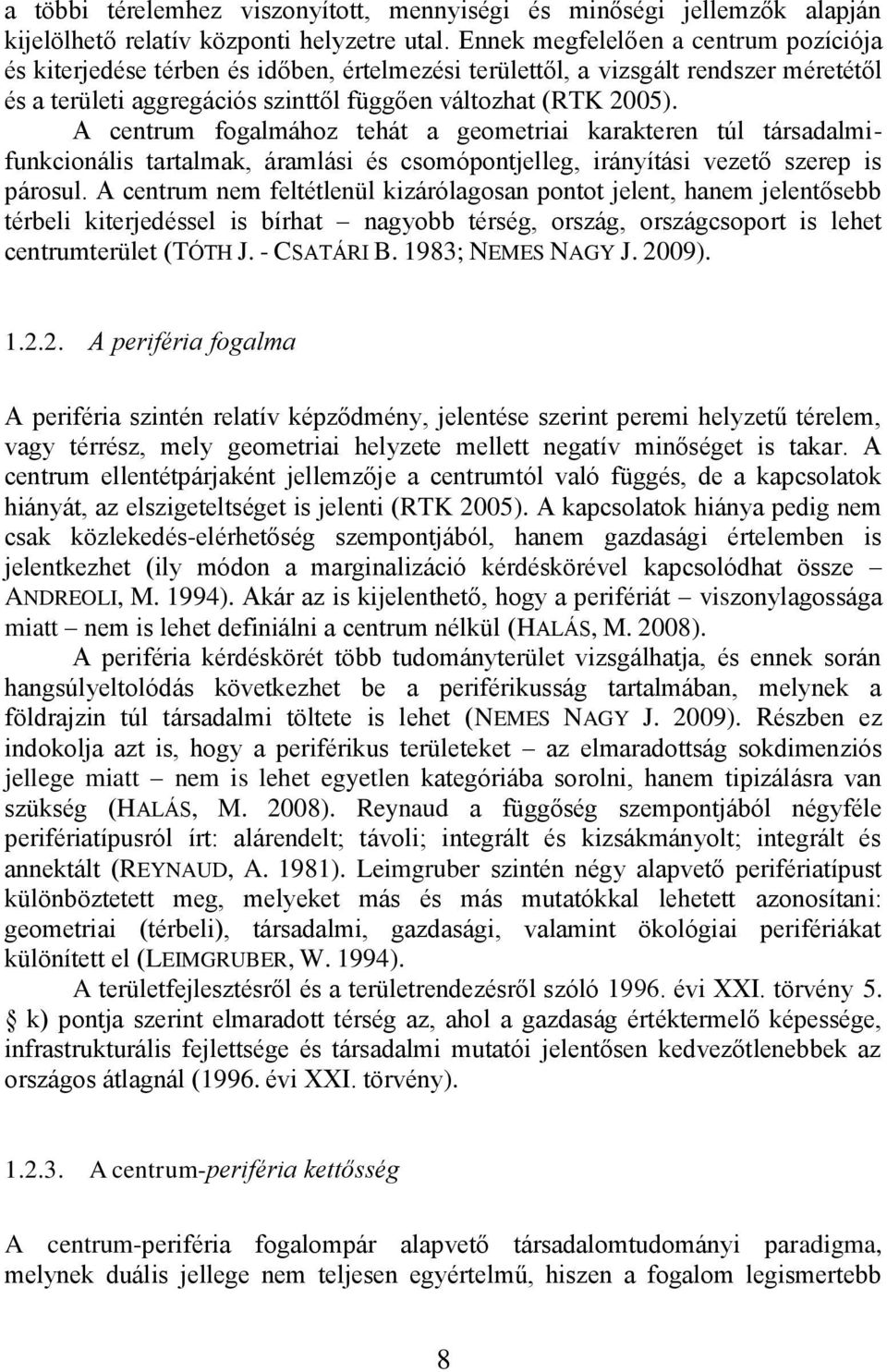 a többi térelemhez viszonyított, mennyiségi és minőségi jellemzők alapján kijelölhető relatív központi helyzetre utal. Ennek megfelelően a centrum pozíciója és kiterjedése térben és időben, értelmezési területtől, a vizsgált rendszer méretétől és a területi aggregációs szinttől függően változhat (RTK 2005).

A centrum fogalmához tehát a geometriai karakteren túl társadalmi-funkcionális tartalmak, áramlási és csomópontjelleg, irányítási vezető szerep is párosul. A centrum nem feltétlenül kizárólagosan pontot jelent, hanem jelentősebb térbeli kiterjedéssel is bírhat – nagyobb térség, ország, országcsoport is lehet centrumterület (TÓTH J. - CSATÁRI B. 1983; NEMES NAGY J. 2009).

1.2.2. A periféria fogalma

A periféria szintén relatív képződmény, jelentése szerint peremi helyzetű térelem, vagy térrész, mely geometriai helyzete mellett negatív minőséget is takar. A centrum ellentétpárjaként jellemzője a centrumtól való függés, de a kapcsolatok hiányát, az elszigeteltséget is jelenti (RTK 2005). A kapcsolatok hiánya pedig nem csak közlekedés-elérhetőség szempontjából, hanem gazdasági értelemben is jelentkezhet (ily módon a marginalizáció kérdéskörével kapcsolódhat össze – ANDREOLI, M. 1994). Akár az is kijelenthető, hogy a perifériát – viszonylagossága miatt – nem is lehet definiálni a centrum nélkül (HALÁS, M. 2008).

A periféria kérdéskörét több tudományterület vizsgálhatja, és ennek során hangsúlyeltolódás következhet be a periférikusság tartalmában, melynek a földrajzin túl társadalmi töltete is lehet (NEMES NAGY J. 2009). Részben ez indokolja azt is, hogy a periférikus területeket – az elmaradottság sokdimenziós jellege miatt – nem is lehet egyetlen kategóriába sorolni, hanem tipizálásra van szükség (HALÁS, M. 2008). Reynaud a függőség szempontjából négyféle perifériatípusról írt: alárendelt; távoli; integrált és kizsákmányolt; integrált és annektált (REYNAUD, A. 1981). Leimgruber szintén négy alapvető perifériatípust különböztetett meg, melyeket más és más mutatókkal lehetett azonosítani: geometriai (térbeli), társadalmi, gazdasági, valamint ökológiai perifériákat különített el (LEIMGRUBER, W. 1994).

A területfejlesztésről és a területrendezésről szóló 1996. évi XXI. törvény 5. § k) pontja szerint elmaradott térség az, ahol a gazdaság értéktermelő képessége, infrastrukturális fejlettsége és társadalmi mutatói jelentősen kedvezőtlenebbek az országos átlagnál (1996. évi XXI. törvény).

1.2.3. A centrum-periféria kettősség

A centrum-periféria fogalompár alapvető társadalomtudományi paradigma, melynek duális jellege nem teljesen egyértelmű, hiszen a fogalom legismertebb

8